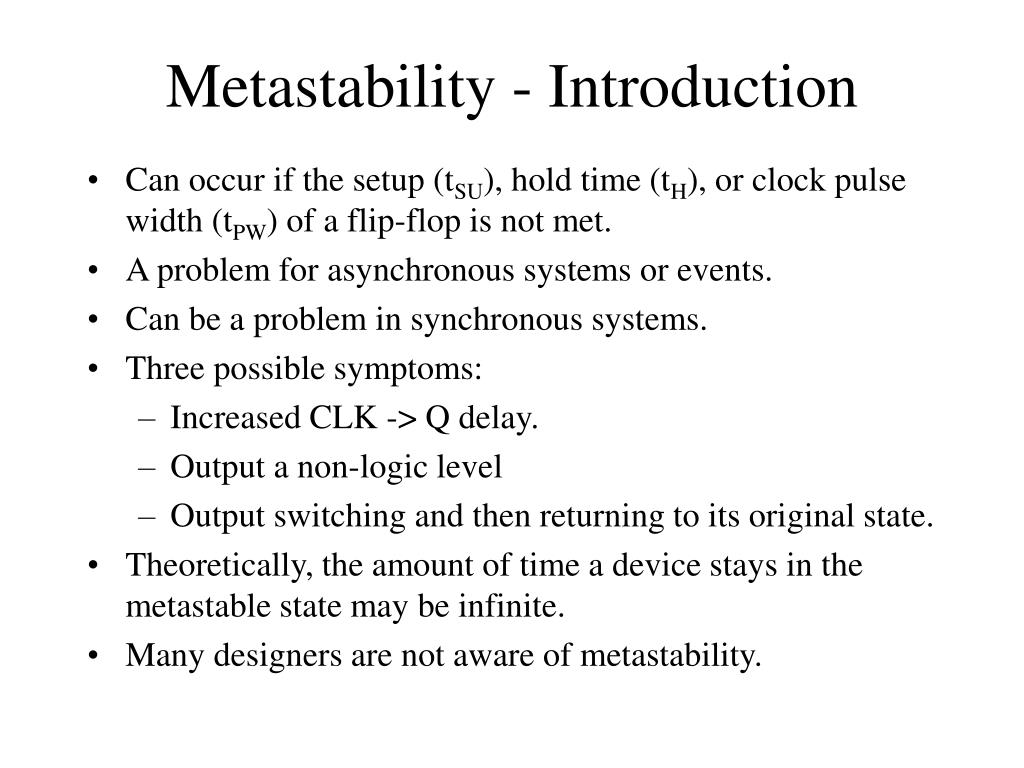 Metastability - Introduction

• Can occur if the setup ($t_{SU}$), hold time ($t_H$), or clock pulse width ($t_{PW}$) of a flip-flop is not met.
• A problem for asynchronous systems or events.
• Can be a problem in synchronous systems.
• Three possible symptoms:
– Increased CLK -> Q delay.
– Output a non-logic level
– Output switching and then returning to its original state.
• Theoretically, the amount of time a device stays in the metastable state may be infinite.
• Many designers are not aware of metastability.